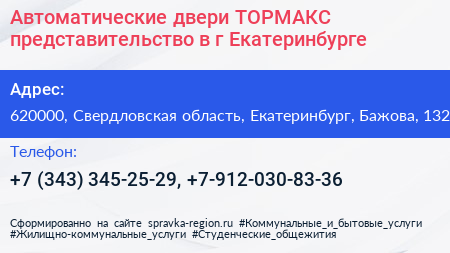 Автоматические двери ТОРМАКС представительство в г Екатеринбурге

Адрес:

620000, Свердловская область, Екатеринбург, Бажова, 132

Телефон:

+7 (343) 345-25-29, +7-912-030-83-36

Сформированно на сайте spravka-region.ru #Коммунальные_и_бытовые_услуги #Жилищно-коммунальные_услуги #Студенческие_общежития